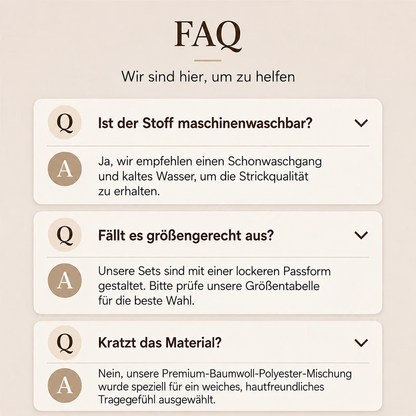 FAQ

Wir sind hier, um zu helfen

Q Ist der Stoff maschinenwaschbar?

A Ja, wir empfehlen einen Schonwaschgang und kaltes Wasser, um die Strickqualität zu erhalten.

Q Fällt es größengerecht aus?

A Unsere Sets sind mit einer lockeren Passform gestaltet. Bitte prüfe unsere Größentabelle für die beste Wahl.

Q Kratzt das Material?

A Nein, unsere Premium-Baumwoll-Polyester-Mischung wurde speziell für ein weiches, hautfreundliches Tragegefühl ausgewählt.